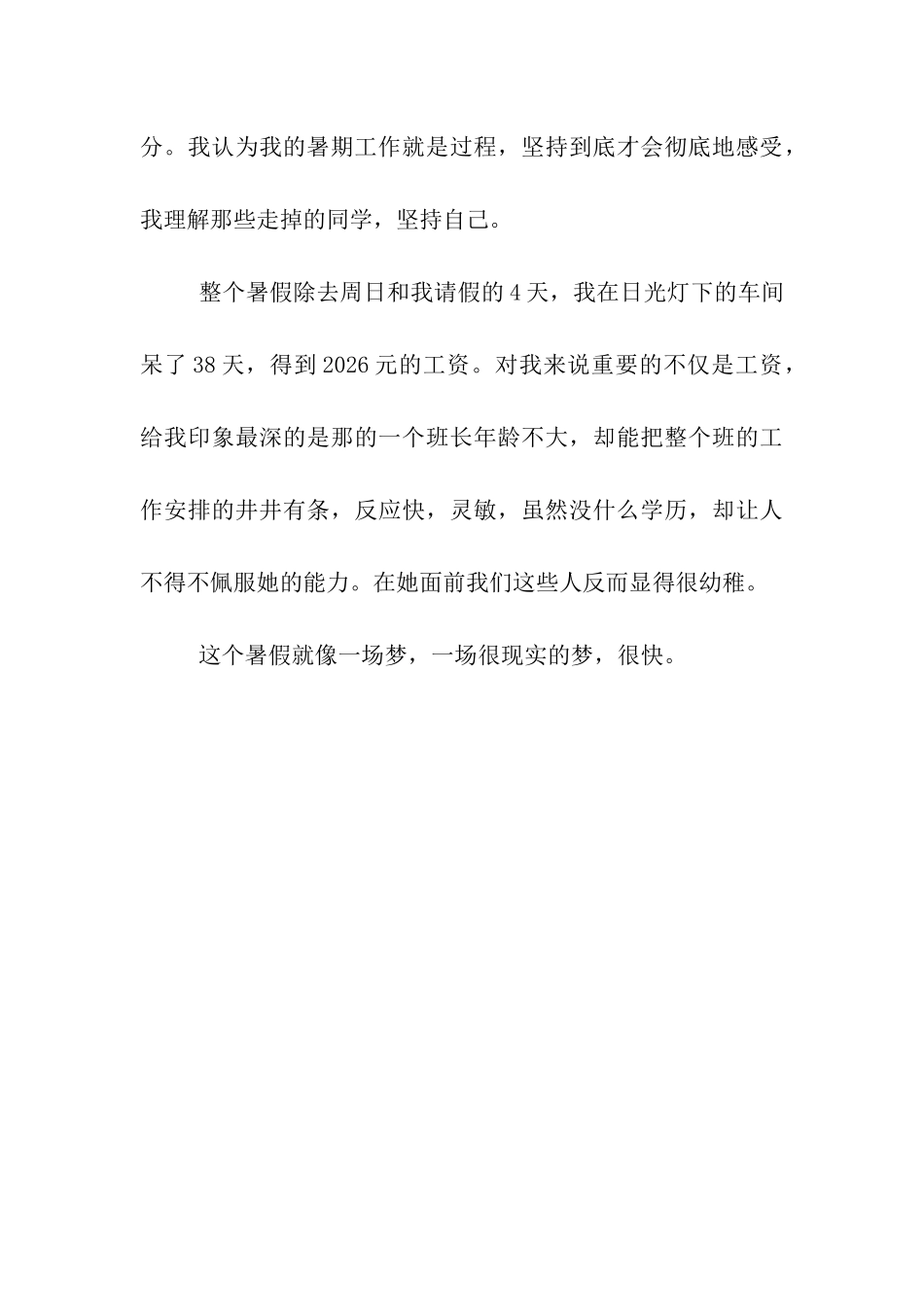 分。我认为我的暑期工作就是过程，坚持到底才会彻底地感受，我理解那些走掉的同学，坚持自己。

整个暑假除去周日和我请假的4天，我在日光灯下的车间呆了38天，得到2026元的工资。对我来说重要的不仅是工资，给我印象最深的是那的一个班长年龄不大，却能把整个班的工作安排的井井有条，反应快，灵敏，虽然没什么学历，却让人不得不佩服她的能力。在她面前我们这些人反而显得很幼稚。

这个暑假就像一场梦，一场很现实的梦，很快。